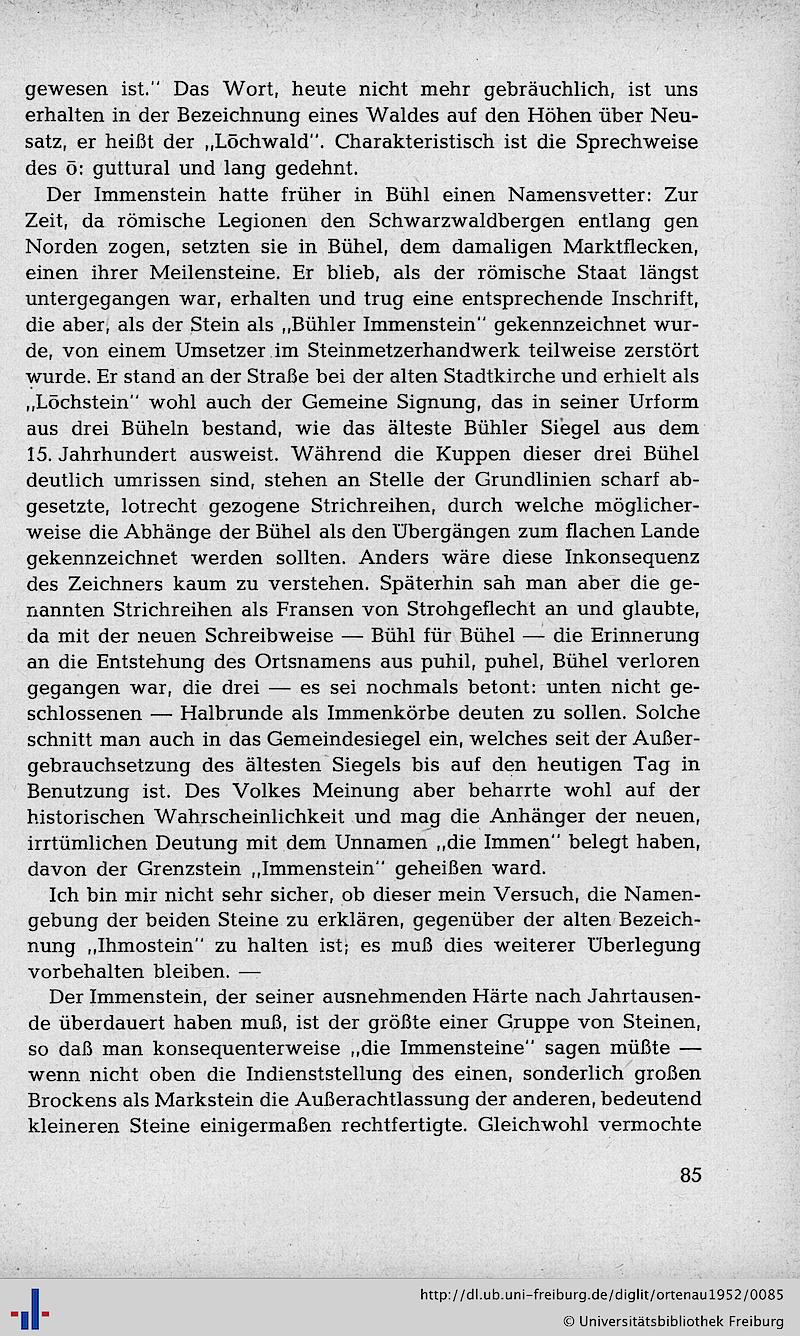 gewesen ist." Das Wort, heute nicht mehr gebräuchlich, ist uns erhalten in der Bezeichnung eines Waldes auf den Höhen über Neusatz, er heißt der „Lōchwald". Charakteristisch ist die Sprechweise des ō: guttural und lang gedehnt.

Der Immenstein hatte früher in Bühl einen Namensvetter: Zur Zeit, da römische Legionen den Schwarzwaldbergen entlang gen Norden zogen, setzten sie in Bühel, dem damaligen Marktflecken, einen ihrer Meilensteine. Er blieb, als der römische Staat längst untergegangen war, erhalten und trug eine entsprechende Inschrift, die aber, als der Stein als „Bühler Immenstein" gekennzeichnet wurde, von einem Umsetzer im Steinmetzerhandwerk teilweise zerstört wurde. Er stand an der Straße bei der alten Stadtkirche und erhielt als „Lōchstein" wohl auch der Gemeine Signung, das in seiner Urform aus drei Büheln bestand, wie das älteste Bühler Siegel aus dem 15. Jahrhundert ausweist. Während die Kuppen dieser drei Bühel deutlich umrissen sind, stehen an Stelle der Grundlinien scharf abgesetzte, lotrecht gezogene Strichreihen, durch welche möglicherweise die Abhänge der Bühel als den Übergängen zum flachen Lande gekennzeichnet werden sollten. Anders wäre diese Inkonsequenz des Zeichners kaum zu verstehen. Späterhin sah man aber die genannten Strichreihen als Fransen von Strohgeflecht an und glaubte, da mit der neuen Schreibweise — Bühl für Bühel — die Erinnerung an die Entstehung des Ortsnamens aus puhil, puhel, Bühel verloren gegangen war, die drei — es sei nochmals betont: unten nicht geschlossenen — Halbrunde als Immenkörbe deuten zu sollen. Solche schnitt man auch in das Gemeindesiegel ein, welches seit der Außergebrauchsetzung des ältesten Siegels bis auf den heutigen Tag in Benutzung ist. Des Volkes Meinung aber beharrte wohl auf der historischen Wahrscheinlichkeit und mag die Anhänger der neuen, irrtümlichen Deutung mit dem Unnamen „die Immen" belegt haben, davon der Grenzstein „Immenstein" geheißen ward.

Ich bin mir nicht sehr sicher, ob dieser mein Versuch, die Namengebung der beiden Steine zu erklären, gegenüber der alten Bezeichnung „Ihmostein" zu halten ist; es muß dies weiterer Überlegung vorbehalten bleiben. —

Der Immenstein, der seiner ausnehmenden Härte nach Jahrtausende überdauert haben muß, ist der größte einer Gruppe von Steinen, so daß man konsequenterweise „die Immensteine" sagen müßte — wenn nicht oben die Indienststellung des einen, sonderlich großen Brockens als Markstein die Außerachtlassung der anderen, bedeutend kleineren Steine einigermaßen rechtfertigte. Gleichwohl vermochte

85

http://dl.ub.uni-freiburg.de/diglit/ortenau1952/0085
© Universitätsbibliothek Freiburg